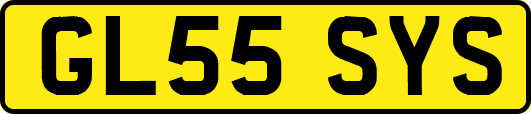 GL55 SYS